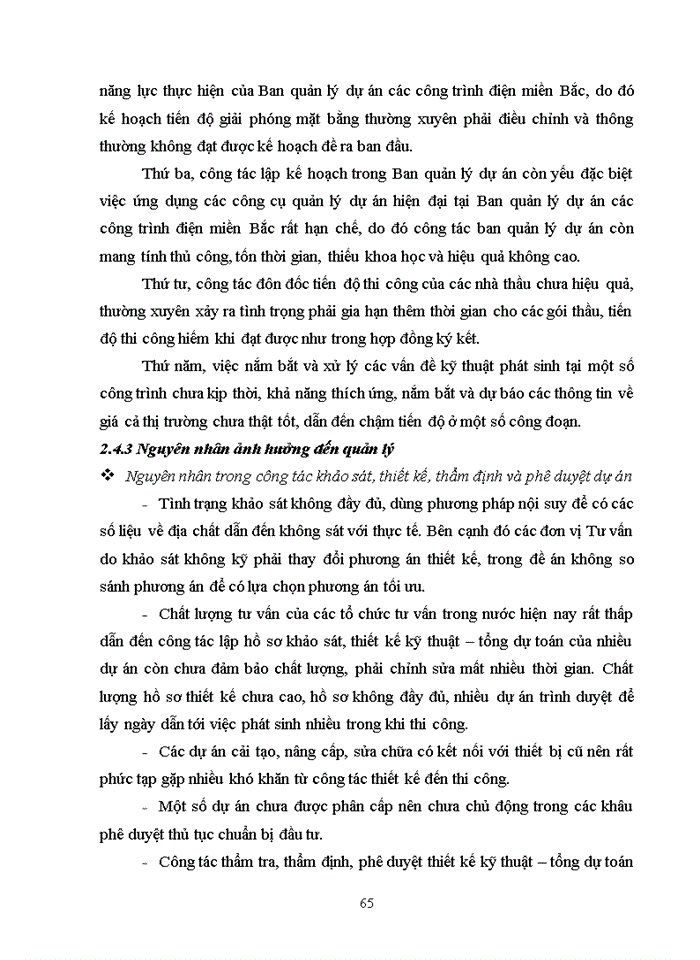 năng lực thực hiện của Ban quản lý dự án các công trình điện miền Bắc, do đó kế hoạch tiến độ giải phóng mặt bằng thường xuyên phải điều chỉnh và thông thường không đạt được kế hoạch đề ra ban đầu.

Thứ ba, công tác lập kế hoạch trong Ban quản lý dự án còn yếu đặc biệt việc ứng dụng các công cụ quản lý dự án hiện đại tại Ban quản lý dự án các công trình điện miền Bắc rất hạn chế, do đó công tác ban quản lý dự án còn mang tính thủ công, tốn thời gian, thiếu khoa học và hiệu quả không cao.

Thứ tư, công tác đôn đốc tiến độ thi công của các nhà thầu chưa hiệu quả, thường xuyên xảy ra tình trọng phải gia hạn thêm thời gian cho các gói thầu, tiến độ thi công hiếm khi đạt được như trong hợp đồng ký kết.

Thứ năm, việc nắm bắt và xử lý các vấn đề kỹ thuật phát sinh tại một số công trình chưa kịp thời, khả năng thích ứng, nắm bắt và dự báo các thông tin về giá cả thị trường chưa thật tốt, dẫn đến chậm tiến độ ở một số công đoạn.

2.4.3 Nguyên nhân ảnh hưởng đến quản lý

❖ Nguyên nhân trong công tác khảo sát, thiết kế, thẩm định và phê duyệt dự án

- Tình trạng khảo sát không đầy đủ, dùng phương pháp nội suy để có các số liệu về địa chất dẫn đến không sát với thực tế. Bên cạnh đó các đơn vị Tư vấn do khảo sát không kỹ phải thay đổi phương án thiết kế, trong đề án không so sánh phương án để có lựa chọn phương án tối ưu.

- Chất lượng tư vấn của các tổ chức tư vấn trong nước hiện nay rất thấp dẫn đến công tác lập hồ sơ khảo sát, thiết kế kỹ thuật – tổng dự toán của nhiều dự án còn chưa đảm bảo chất lượng, phải chỉnh sửa mất nhiều thời gian. Chất lượng hồ sơ thiết kế chưa cao, hồ sơ không đầy đủ, nhiều dự án trình duyệt để lấy ngày dẫn tới việc phát sinh nhiều trong khi thi công.

- Các dự án cải tạo, nâng cấp, sửa chữa có kết nối với thiết bị cũ nên rất phức tạp gặp nhiều khó khăn từ công tác thiết kế đến thi công.

- Một số dự án chưa được phân cấp nên chưa chủ động trong các khâu phê duyệt thủ tục chuẩn bị đầu tư.

- Công tác thẩm tra, thẩm định, phê duyệt thiết kế kỹ thuật – tổng dự toán

65